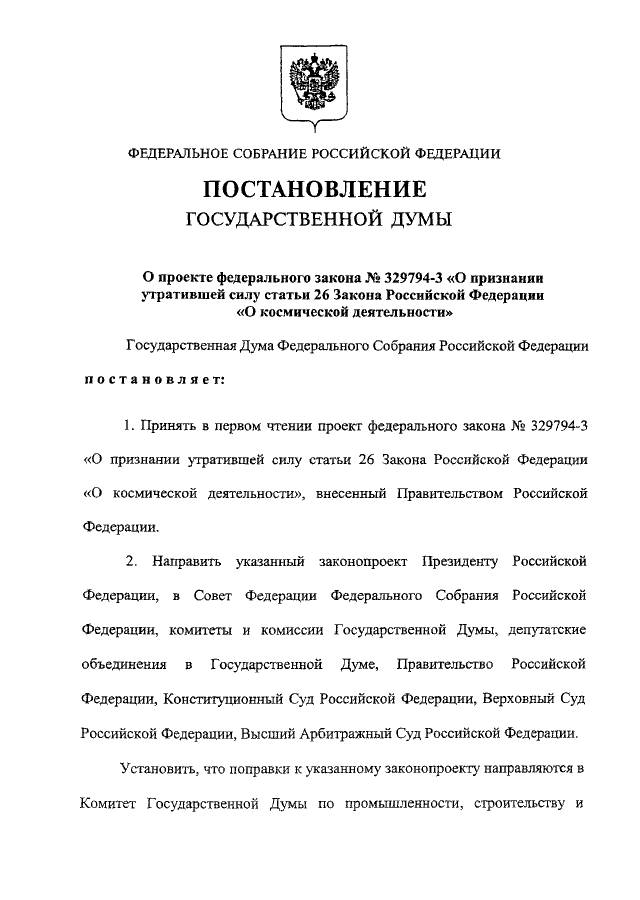 ФЕДЕРАЛЬНОЕ СОБРАНИЕ РОССИЙСКОЙ ФЕДЕРАЦИИ

ПОСТАНОВЛЕНИЕ
ГОСУДАРСТВЕННОЙ ДУМЫ

О проекте федерального закона № 329794-3 «О признании утратившей силу статьи 26 Закона Российской Федерации «О космической деятельности»

Государственная Дума Федерального Собрания Российской Федерации

постановляет:

1. Принять в первом чтении проект федерального закона № 329794-3 «О признании утратившей силу статьи 26 Закона Российской Федерации «О космической деятельности», внесенный Правительством Российской Федерации.

2. Направить указанный законопроект Президенту Российской Федерации, в Совет Федерации Федерального Собрания Российской Федерации, комитеты и комиссии Государственной Думы, депутатские объединения в Государственной Думе, Правительство Российской Федерации, Конституционный Суд Российской Федерации, Верховный Суд Российской Федерации, Высший Арбитражный Суд Российской Федерации.

Установить, что поправки к указанному законопроекту направляются в Комитет Государственной Думы по промышленности, строительству и